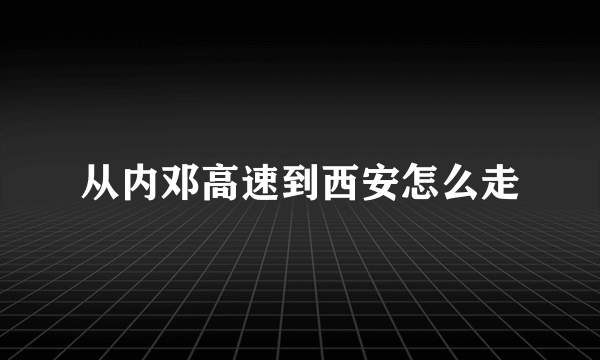 从内邓高速到西安怎么走